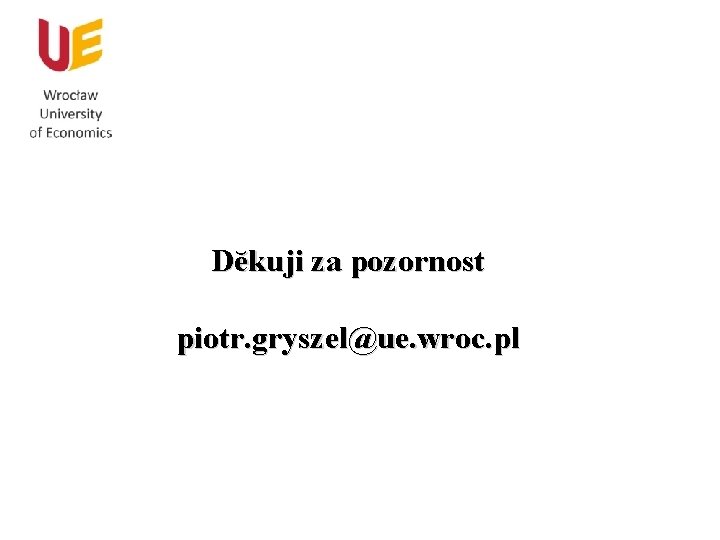 UE

Wrocław University of Economics

Děkuji za pozornost

piotr.gryszel@ue.wroc.pl